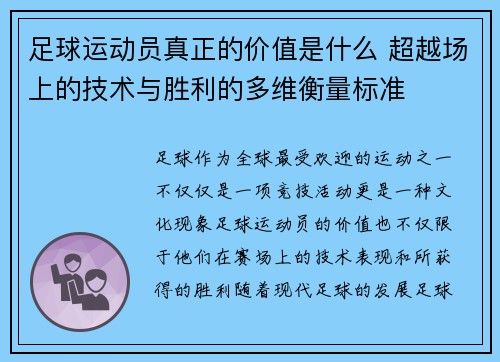 足球运动员真正的价值是什么 超越场上的技术与胜利的多维衡量标准

足球作为全球最受欢迎的运动之一不仅仅是一项竞技活动更是一种文化现象足球运动员的价值也不仅限于他们在赛场上的技术表现和所获得的胜利随着现代足球的发展足球